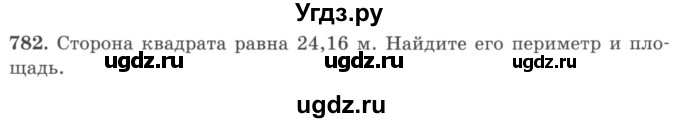 Угдз.ру

782. Сторона квадрата равна 24,16 м. Найдите его периметр и площадь.

ugdz.ru ugdz.ru ugdz.ru

ugdz.ru